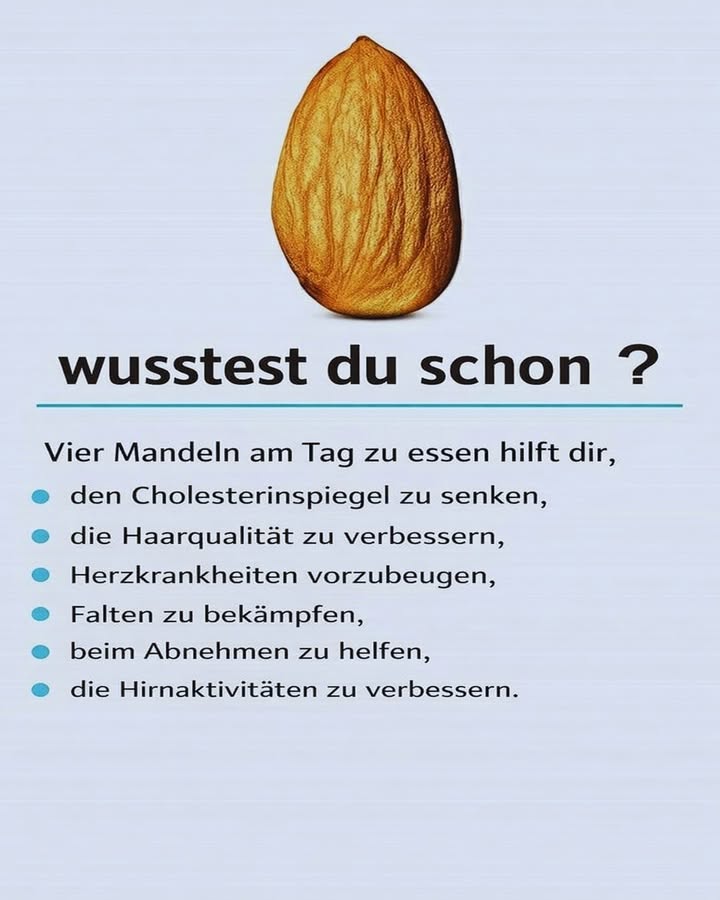 wusstest du schon ?

Vier Mandeln am Tag zu essen hilft dir,

- den Cholesterinspiegel zu senken,
- die Haarqualität zu verbessern,
- Herzkrankheiten vorzubeugen,
- Falten zu bekämpfen,
- beim Abnehmen zu helfen,
- die Hirnaktivitäten zu verbessern.